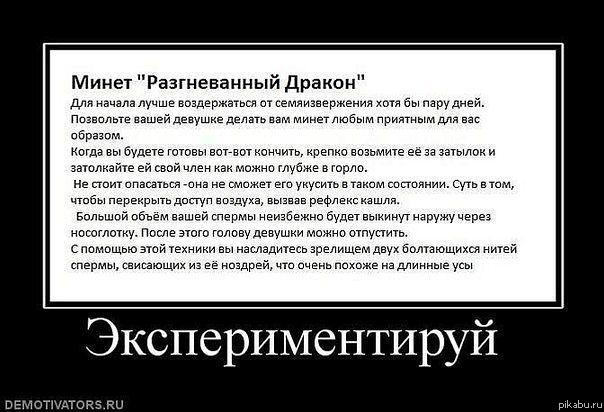 Минет "Разгневанный Дракон"

Для начала лучше воздержаться от семяизвержения хотя бы пару дней.

Позвольте вашей девушке делать вам минет любым приятным для вас образом.

Когда вы будете готовы вот-вот кончить, крепко возьмите её за затылок и затолкайте ей свой член как можно глубже в горло.

Не стоит опасаться -она не сможет его укусить в таком состоянии. Суть в том, чтобы перекрыть доступ воздуха, вызвав рефлекс кашля.

Большой объём вашей спермы неизбежно будет выкинут наружу через носоглотку. После этого голову девушки можно отпустить.

С помощью этой техники вы насладитесь зрелищем двух болтающихся нитей спермы, свисающих из её ноздрей, что очень похоже на длинные усы

Экспериментируй

DEMOTIVATORS.RU

pikabu.ru